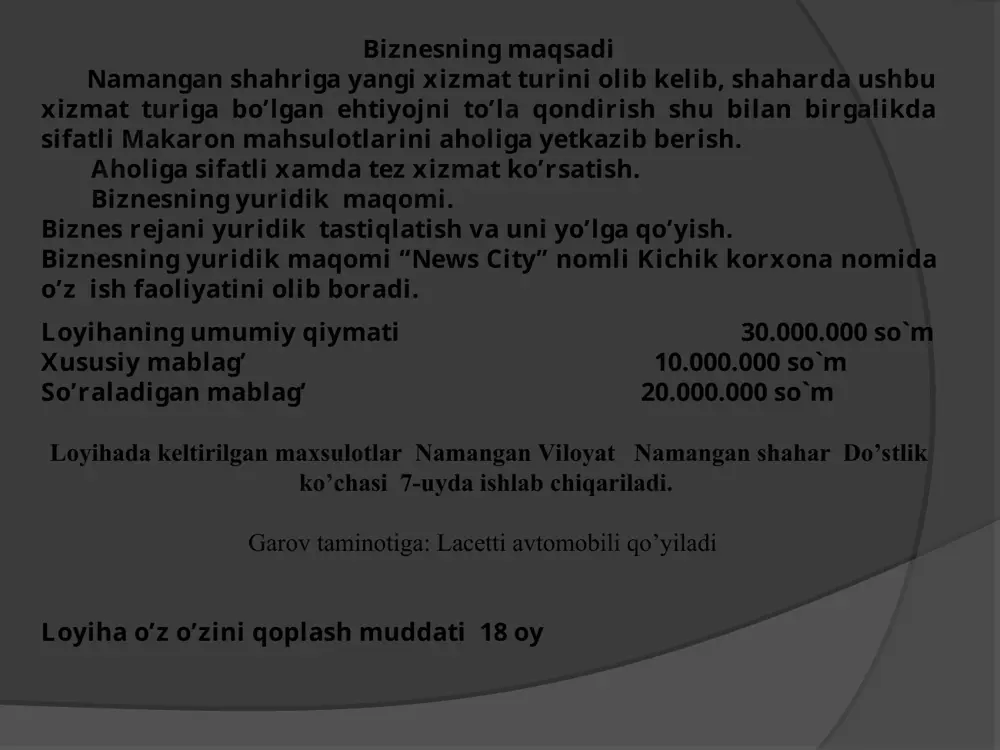 Biznesning maqsadi

Namangan shahriga yangi xizmat turini olib kelib, shaharda ushbu xizmat turiga bo’lgan ehtiyojni to’la qondirish shu bilan birgalikda sifatli Makaron mahsulotlarini aholiga yetkazib berish.

Aholiga sifatli xamda tez xizmat ko’rsatish.

Biznesning yuridik maqomi.

Biznes rejani yuridik tastiqlatish va uni yo’lga qo’yish.

Biznesning yuridik maqomi “News City” nomli Kichik korxona nomida o’z ish faoliyatini olib boradi.

Loyihaning umumiy qiymati 30.000.000 so`m
Xususiy mablag’ 10.000.000 so`m
So’raladigan mablag’ 20.000.000 so`m

Loyihada keltirilgan maxsulotlar Namangan Viloyat Namangan shahar Do’stlik ko’chasi 7-uyda ishlab chiqariladi.

Garov taminotiga: Lacetti avtomobili qo’yiladi

Loyiha o’z o’zini qoplash muddati 18 oy